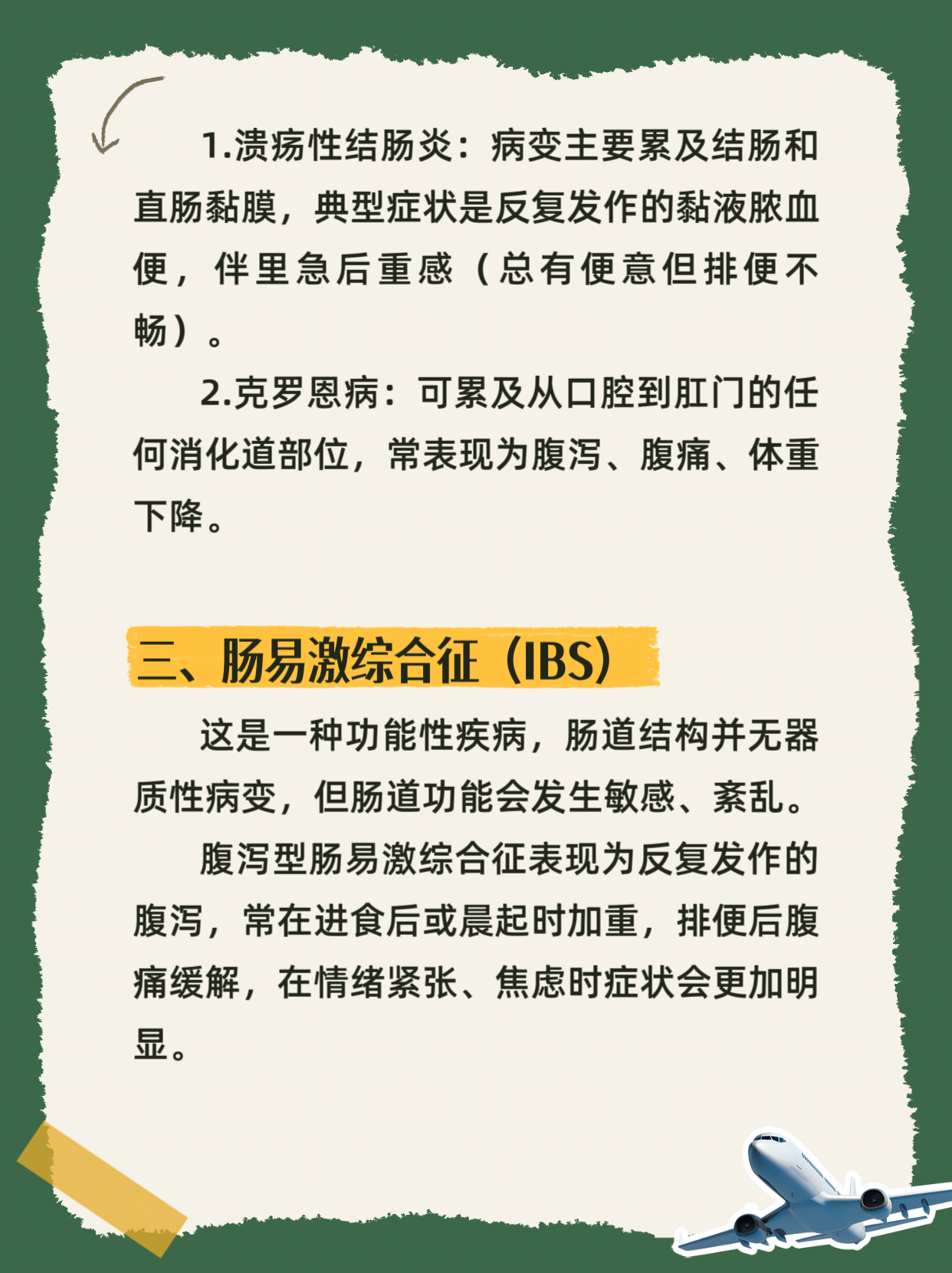 1.溃疡性结肠炎：病变主要累及结肠和直肠黏膜，典型症状是反复发作的黏液脓血便，伴里急后重感（总有便意但排便不畅）。

2.克罗恩病：可累及从口腔到肛门的任何消化道部位，常表现为腹泻、腹痛、体重下降。

三、肠易激综合征（IBS）

这是一种功能性疾病，肠道结构并无器质性病变，但肠道功能会发生敏感、紊乱。

腹泻型肠易激综合征表现为反复发作的腹泻，常在进食后或晨起时加重，排便后腹痛缓解，在情绪紧张、焦虑时症状会更加明显。